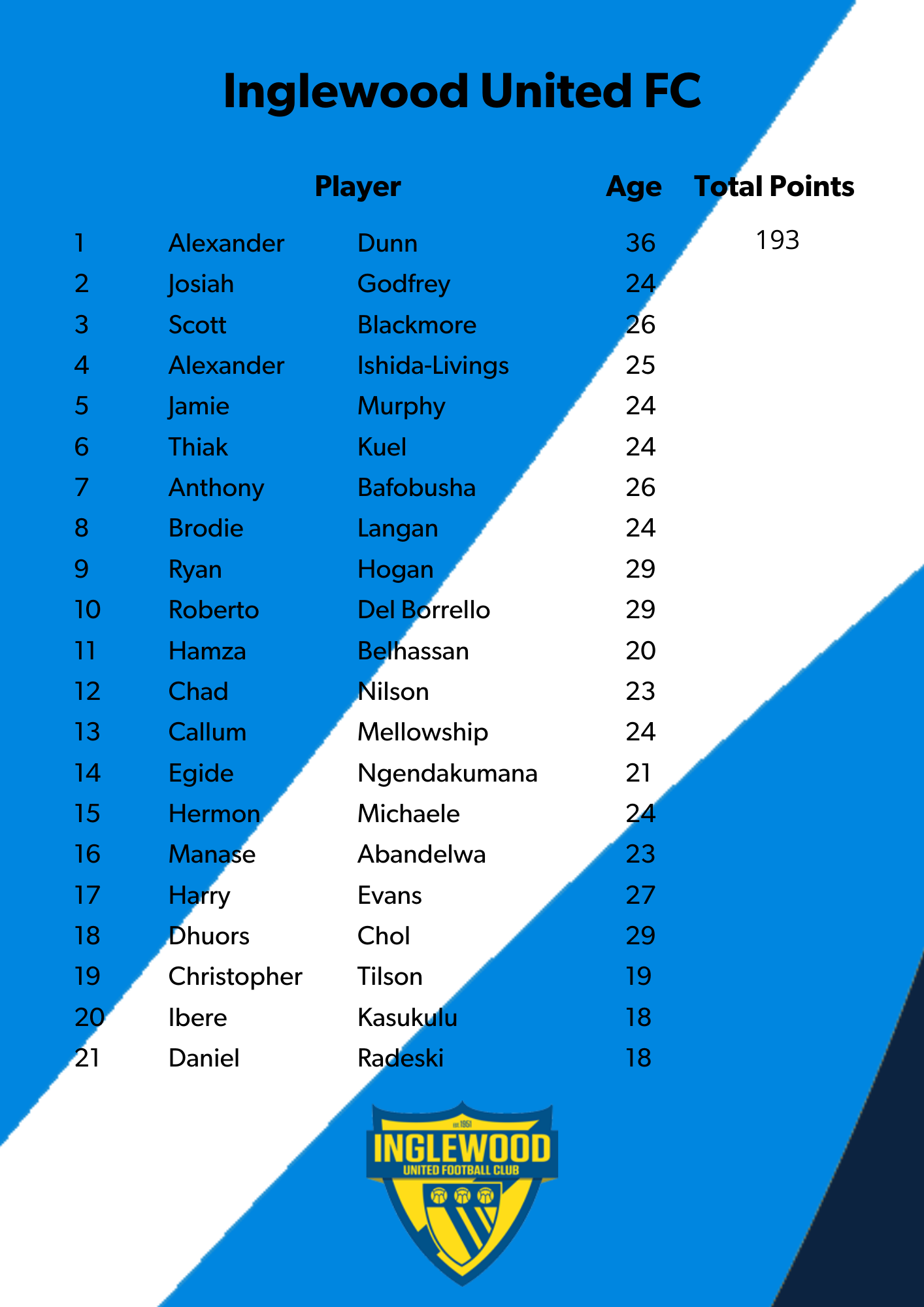 Inglewood United FC

|  | Player |  | Age | Total Points |
|---|---|---|---|---|
| 1 | Alexander | Dunn | 36 | 193 |
| 2 | Josiah | Godfrey | 24 |  |
| 3 | Scott | Blackmore | 26 |  |
| 4 | Alexander | Ishida-Livings | 25 |  |
| 5 | Jamie | Murphy | 24 |  |
| 6 | Thiak | Kuel | 24 |  |
| 7 | Anthony | Bafobusha | 26 |  |
| 8 | Brodie | Langan | 24 |  |
| 9 | Ryan | Hogan | 29 |  |
| 10 | Roberto | Del Borrello | 29 |  |
| 11 | Hamza | Belhassan | 20 |  |
| 12 | Chad | Nilson | 23 |  |
| 13 | Callum | Mellowship | 24 |  |
| 14 | Egide | Ngendakumana | 21 |  |
| 15 | Hermon | Michaele | 24 |  |
| 16 | Manase | Abandelwa | 23 |  |
| 17 | Harry | Evans | 27 |  |
| 18 | Dhuors | Chol | 29 |  |
| 19 | Christopher | Tilson | 19 |  |
| 20 | Ibere | Kasukulu | 18 |  |
| 21 | Daniel | Radeski | 18 |  |

est 1951
INGLEWOOD
UNITED FOOTBALL CLUB